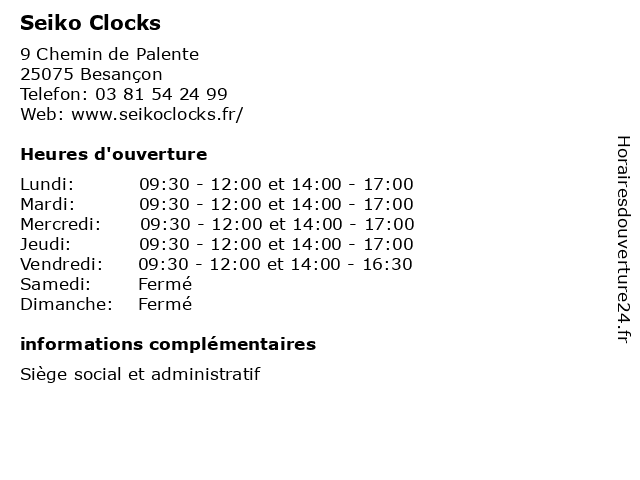 Seiko Clocks

9 Chemin de Palente
25075 Besançon
Telefon: 03 81 54 24 99
Web: www.seikoclocks.fr/

Heures d'ouverture

| | |
|---|---|
| Lundi: | 09:30 - 12:00 et 14:00 - 17:00 |
| Mardi: | 09:30 - 12:00 et 14:00 - 17:00 |
| Mercredi: | 09:30 - 12:00 et 14:00 - 17:00 |
| Jeudi: | 09:30 - 12:00 et 14:00 - 17:00 |
| Vendredi: | 09:30 - 12:00 et 14:00 - 16:30 |
| Samedi: | Fermé |
| Dimanche: | Fermé |

informations complémentaires

Siège social et administratif

Horairesdouverture24.fr